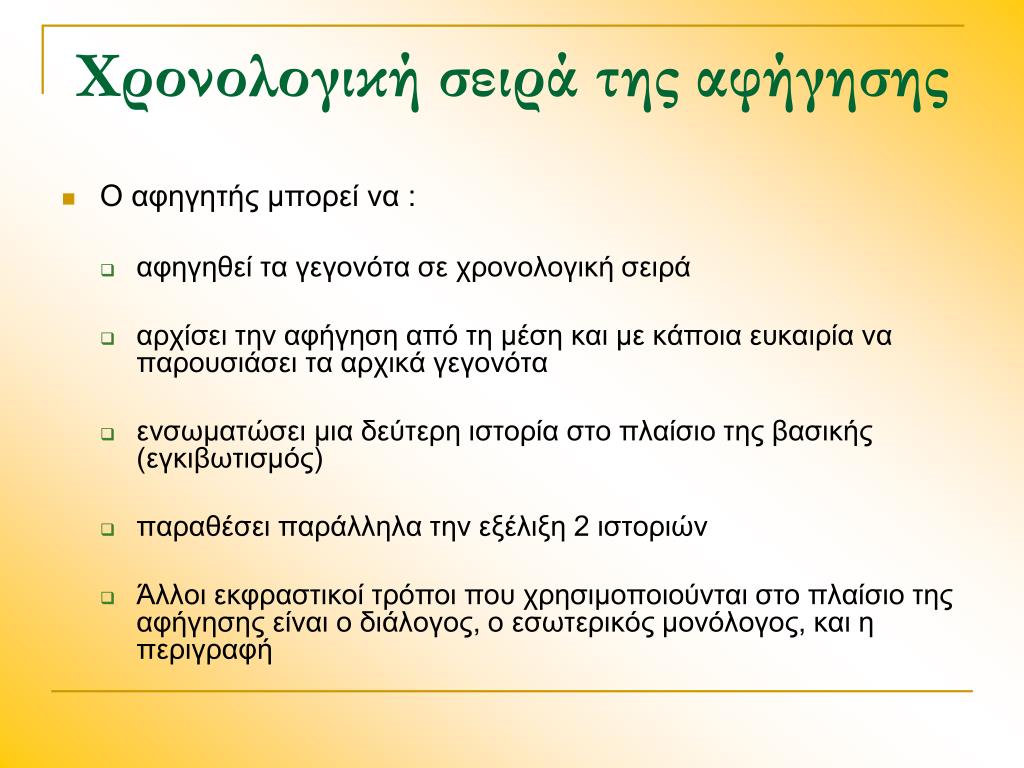 Χρονολογική σειρά της αφήγησης

Ο αφηγητής μπορεί να :

αφηγηθεί τα γεγονότα σε χρονολογική σειρά

αρχίσει την αφήγηση από τη μέση και με κάποια ευκαιρία να παρουσιάσει τα αρχικά γεγονότα

ενσωματώσει μια δεύτερη ιστορία στο πλαίσιο της βασικής (εγκιβωτισμός)

παραθέσει παράλληλα την εξέλιξη 2 ιστοριών

Άλλοι εκφραστικοί τρόποι που χρησιμοποιούνται στο πλαίσιο της αφήγησης είναι ο διάλογος, ο εσωτερικός μονόλογος, και η περιγραφή